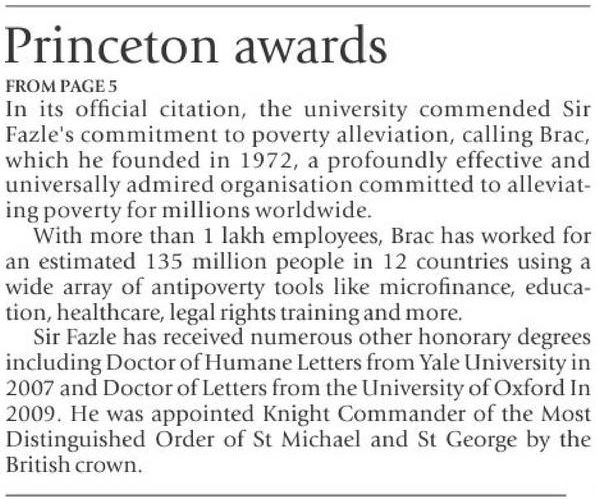 Princeton awards

FROM PAGE 5

In its official citation, the university commended Sir Fazle's commitment to poverty alleviation, calling Brac, which he founded in 1972, a profoundly effective and universally admired organisation committed to alleviating poverty for millions worldwide.

With more than 1 lakh employees, Brac has worked for an estimated 135 million people in 12 countries using a wide array of antipoverty tools like microfinance, education, healthcare, legal rights training and more.

Sir Fazle has received numerous other honorary degrees including Doctor of Humane Letters from Yale University in 2007 and Doctor of Letters from the University of Oxford In 2009. He was appointed Knight Commander of the Most Distinguished Order of St Michael and St George by the British crown.